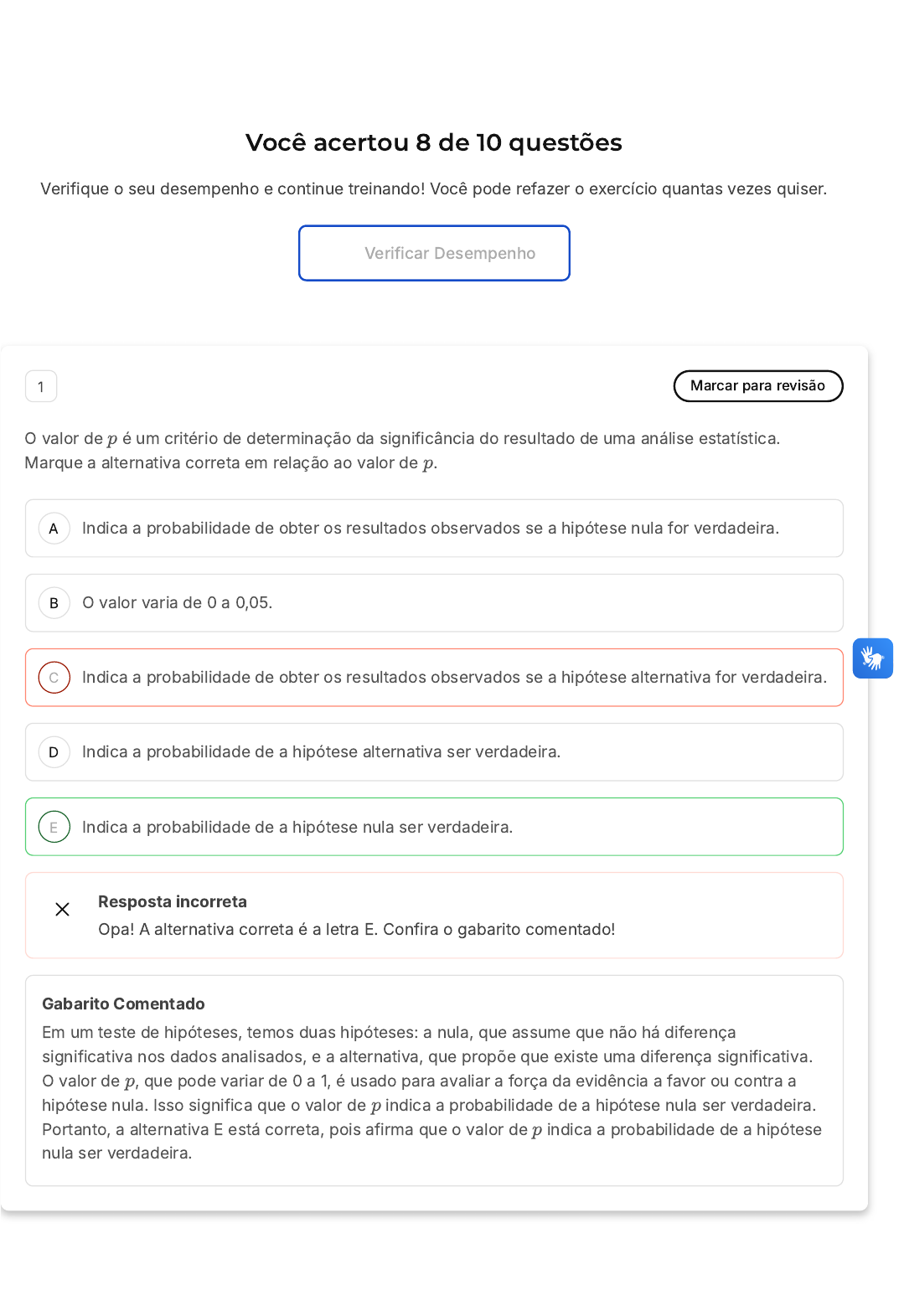 Você acertou 8 de 10 questões

Verifique o seu desempenho e continue treinando! Você pode refazer o exercício quantas vezes quiser.

Verificar Desempenho

1

Marcar para revisão

O valor de $p$ é um critério de determinação da significância do resultado de uma análise estatística. Marque a alternativa correta em relação ao valor de $p$.

A Indica a probabilidade de obter os resultados observados se a hipótese nula for verdadeira.

B O valor varia de 0 a 0,05.

C Indica a probabilidade de obter os resultados observados se a hipótese alternativa for verdadeira.

D Indica a probabilidade de a hipótese alternativa ser verdadeira.

E Indica a probabilidade de a hipótese nula ser verdadeira.

Resposta incorreta
Opa! A alternativa correta é a letra E. Confira o gabarito comentado!

Gabarito Comentado
Em um teste de hipóteses, temos duas hipóteses: a nula, que assume que não há diferença significativa nos dados analisados, e a alternativa, que propõe que existe uma diferença significativa. O valor de $p$, que pode variar de 0 a 1, é usado para avaliar a força da evidência a favor ou contra a hipótese nula. Isso significa que o valor de $p$ indica a probabilidade de a hipótese nula ser verdadeira. Portanto, a alternativa E está correta, pois afirma que o valor de $p$ indica a probabilidade de a hipótese nula ser verdadeira.